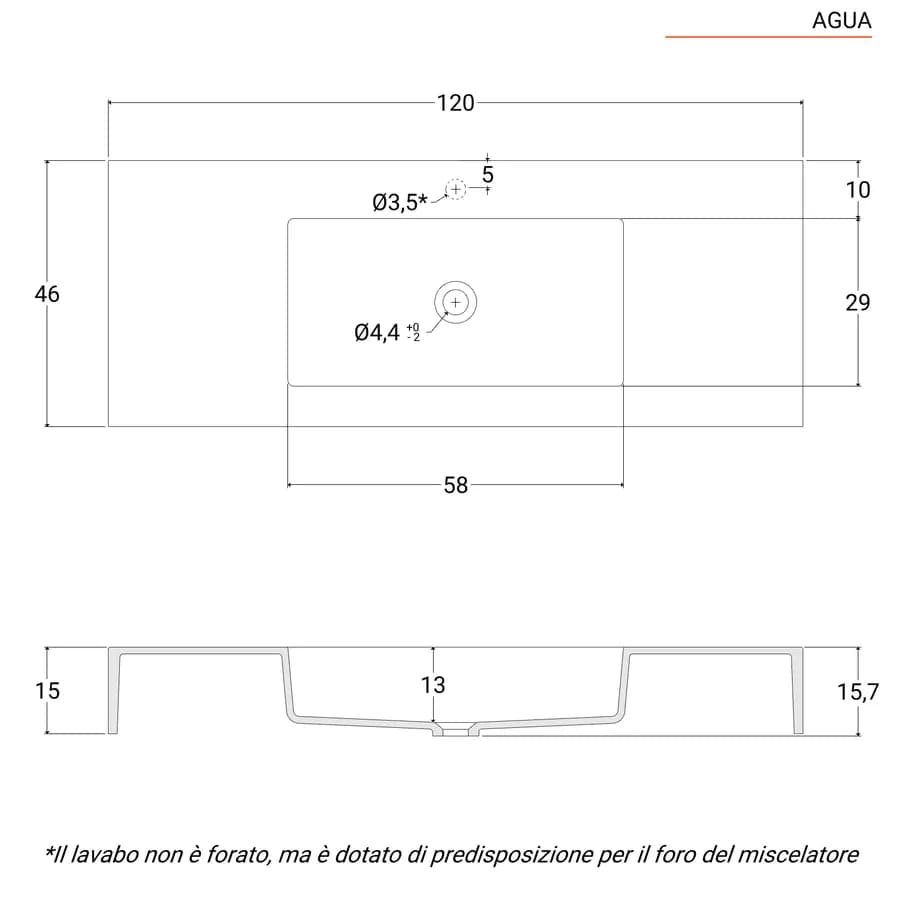 AGUA

120

5

Ø3,5*

10

46

29

Ø4,4 $^{+0}_{-2}$

58

15

13

15,7

*Il lavabo non è forato, ma è dotato di predisposizione per il foro del miscelatore